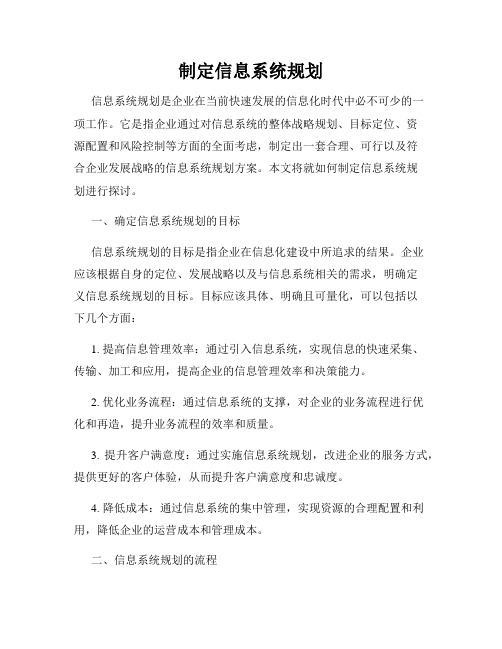 制定信息系统规划

信息系统规划是企业在当前快速发展的信息化时代中必不可少的一项工作。它是指企业通过对信息系统的整体战略规划、目标定位、资源配置和风险控制等方面的全面考虑，制定出一套合理、可行以及符合企业发展战略的信息系统规划方案。本文将就如何制定信息系统规划进行探讨。

一、确定信息系统规划的目标

信息系统规划的目标是指企业在信息化建设中所追求的结果。企业应该根据自身的定位、发展战略以及与信息系统相关的需求，明确定义信息系统规划的目标。目标应该具体、明确且可量化，可以包括以下几个方面：

1. 提高信息管理效率：通过引入信息系统，实现信息的快速采集、传输、加工和应用，提高企业的信息管理效率和决策能力。

2. 优化业务流程：通过信息系统的支撑，对企业的业务流程进行优化和再造，提升业务流程的效率和质量。

3. 提升客户满意度：通过实施信息系统规划，改进企业的服务方式，提供更好的客户体验，从而提升客户满意度和忠诚度。

4. 降低成本：通过信息系统的集中管理，实现资源的合理配置和利用，降低企业的运营成本和管理成本。

二、信息系统规划的流程